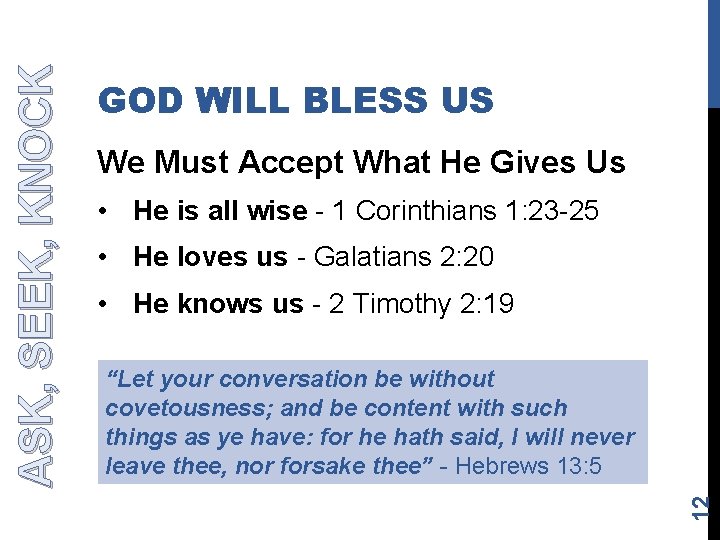 ASK, SEEK, KNOCK

GOD WILL BLESS US

We Must Accept What He Gives Us

• He is all wise - 1 Corinthians 1:23-25

• He loves us - Galatians 2:20

• He knows us - 2 Timothy 2:19

"Let your conversation be without covetousness; and be content with such things as ye have: for he hath said, I will never leave thee, nor forsake thee" - Hebrews 13:5

12